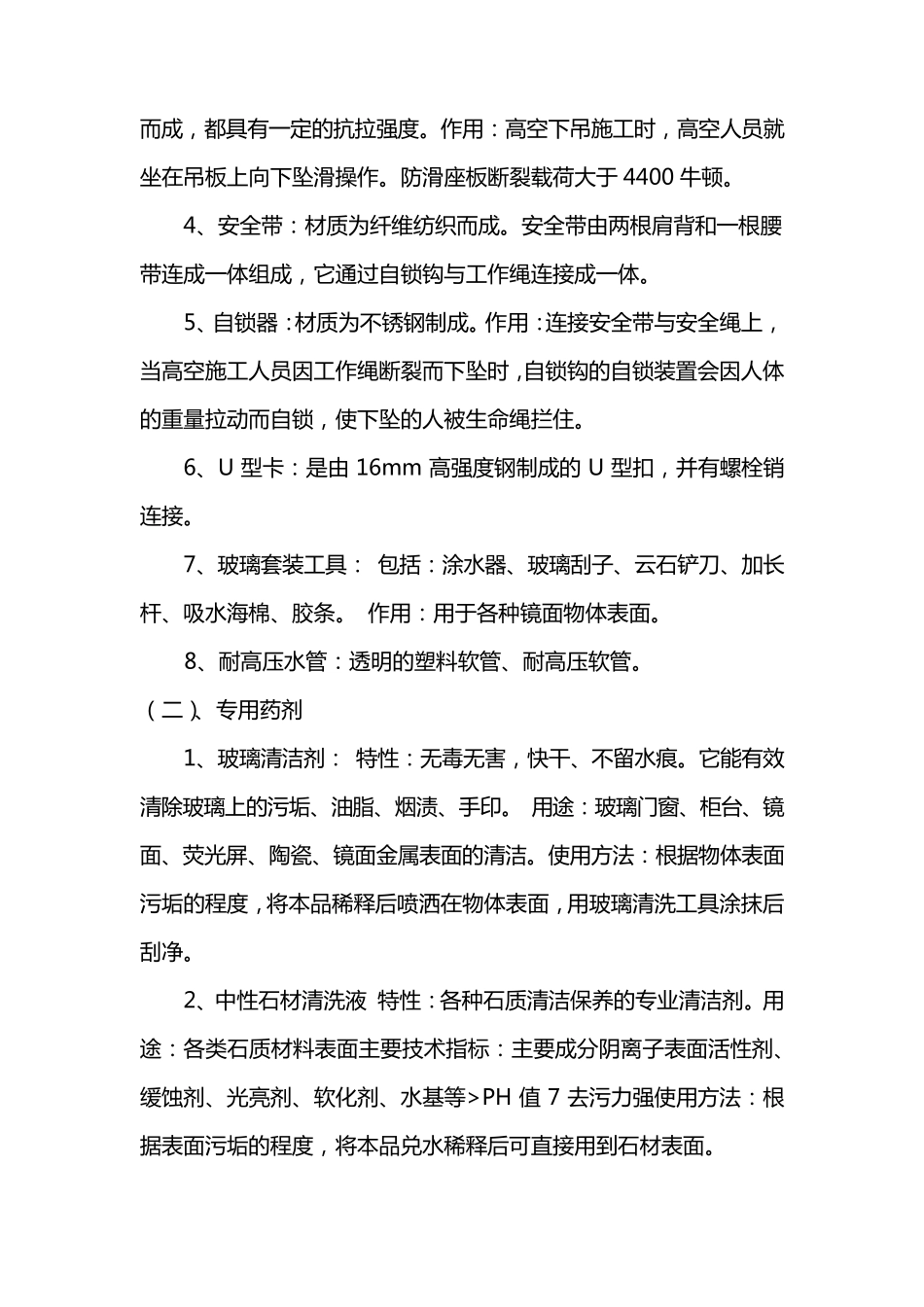 而成，都具有一定的抗拉强度。作用：高空下吊施工时，高空人员就坐在吊板上向下坠滑操作。防滑座板断裂载荷大于 4400 牛顿。

4、安全带：材质为纤维纺织而成。安全带由两根肩背和一根腰带连成一体组成，它通过自锁钩与工作绳连接成一体。

5、自锁器：材质为不锈钢制成。作用：连接安全带与安全绳上，当高空施工人员因工作绳断裂而下坠时，自锁钩的自锁装置会因人体的重量拉动而自锁，使下坠的人被生命绳拦住。

6、U 型卡：是由 16mm 高强度钢制成的 U 型扣，并有螺栓销连接。

7、玻璃套装工具： 包括：涂水器、玻璃刮子、云石铲刀、加长杆、吸水海棉、胶条。 作用：用于各种镜面物体表面。

8、耐高压水管：透明的塑料软管、耐高压软管。

（二）、专用药剂

1、玻璃清洁剂： 特性：无毒无害，快干、不留水痕。它能有效清除玻璃上的污垢、油脂、烟渍、手印。 用途：玻璃门窗、柜台、镜面、荧光屏、陶瓷、镜面金属表面的清洁。使用方法：根据物体表面污垢的程度，将本品稀释后喷洒在物体表面，用玻璃清洗工具涂抹后刮净。

2、中性石材清洗液 特性：各种石质清洁保养的专业清洁剂。用途：各类石质材料表面主要技术指标：主要成分阴离子表面活性剂、缓蚀剂、光亮剂、软化剂、水基等>PH 值 7 去污力强使用方法：根据表面污垢的程度，将本品兑水稀释后可直接用到石材表面。